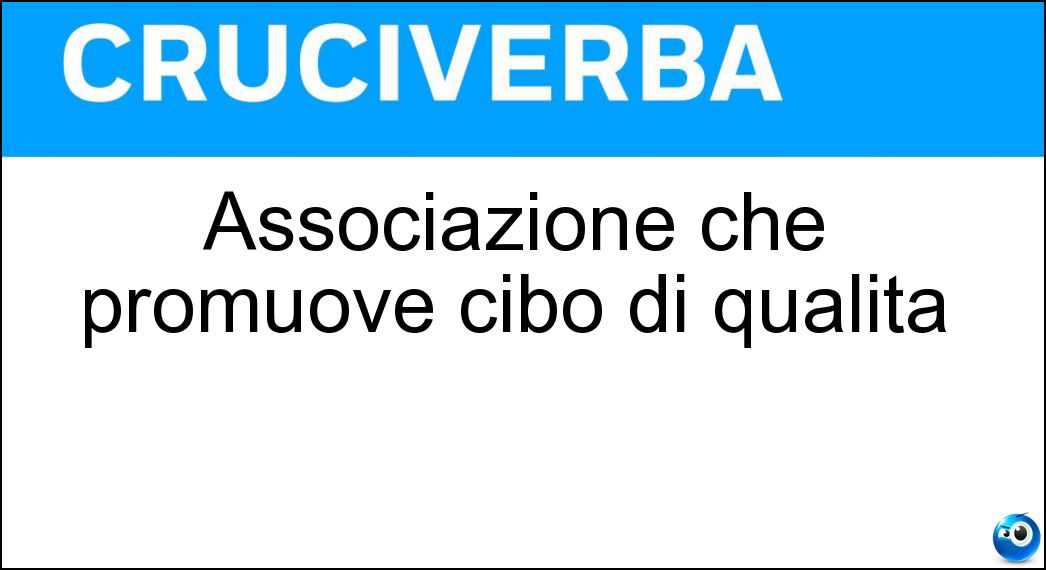 CRUCIVERBA

Associazione che promuove cibo di qualita